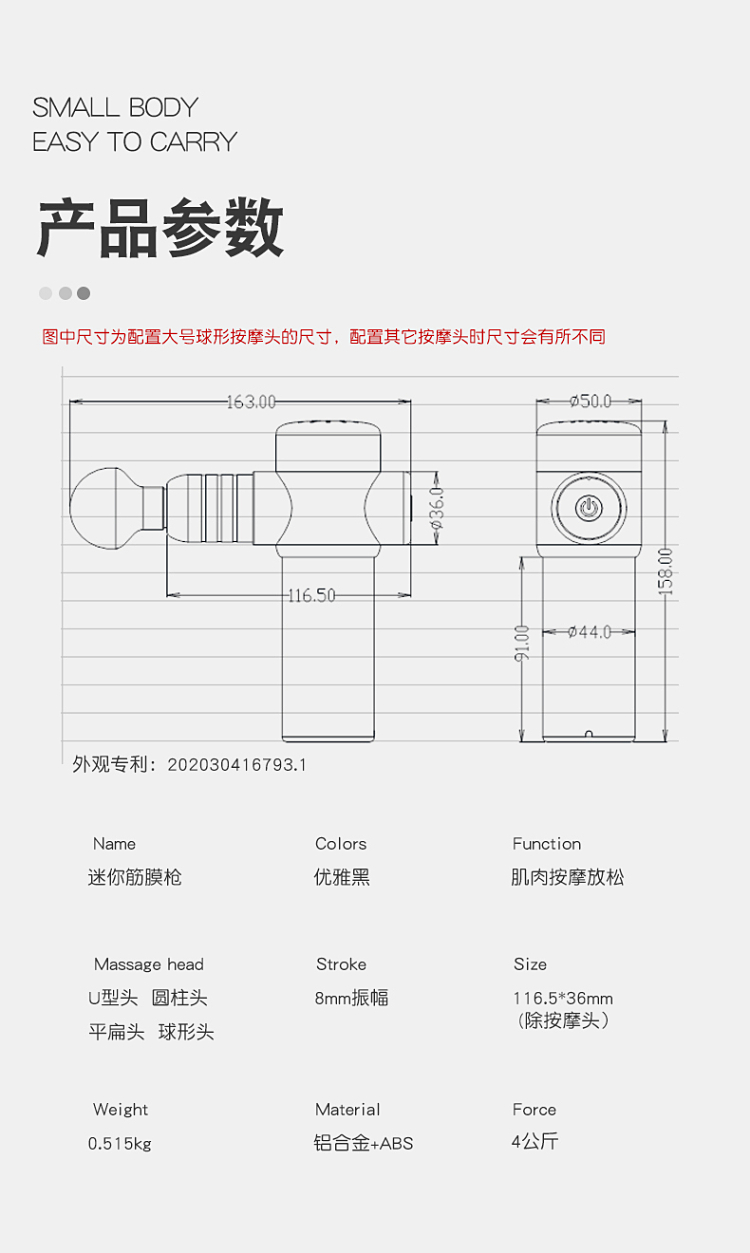 SMALL BODY
EASY TO CARRY

产品参数

图中尺寸为配置大号球形按摩头的尺寸，配置其它按摩头时尺寸会有所不同

163.00
ø36.0
116.50
ø50.0
158.00
91.00
ø44.0

外观专利：202030416793.1

Name
迷你筋膜枪

Colors
优雅黑

Function
肌肉按摩放松

Massage head
U型头 圆柱头
平扁头 球形头

Stroke
8mm振幅

Size
116.5*36mm
（除按摩头）

Weight
0.515kg

Material
铝合金+ABS

Force
4公斤